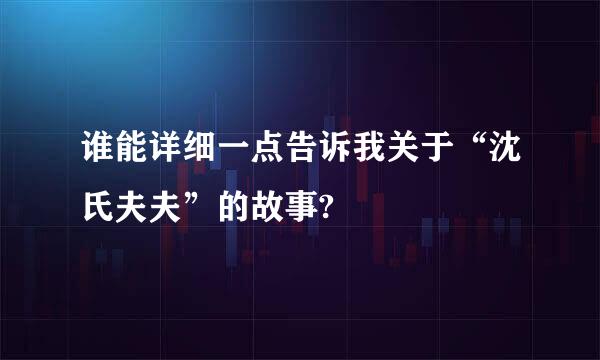 谁能详细一点告诉我关于“沈氏夫夫”的故事?